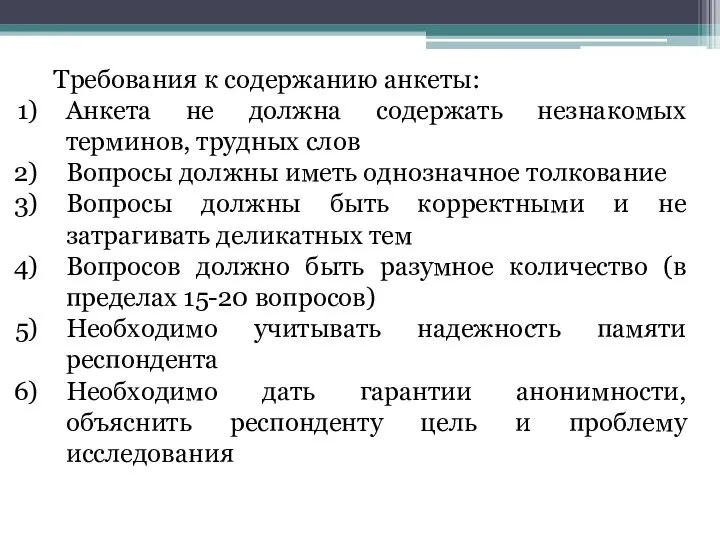 Требования к содержанию анкеты:

1) Анкета не должна содержать незнакомых терминов, трудных слов
2) Вопросы должны иметь однозначное толкование
3) Вопросы должны быть корректными и не затрагивать деликатных тем
4) Вопросов должно быть разумное количество (в пределах 15-20 вопросов)
5) Необходимо учитывать надежность памяти респондента
6) Необходимо дать гарантии анонимности, объяснить респонденту цель и проблему исследования